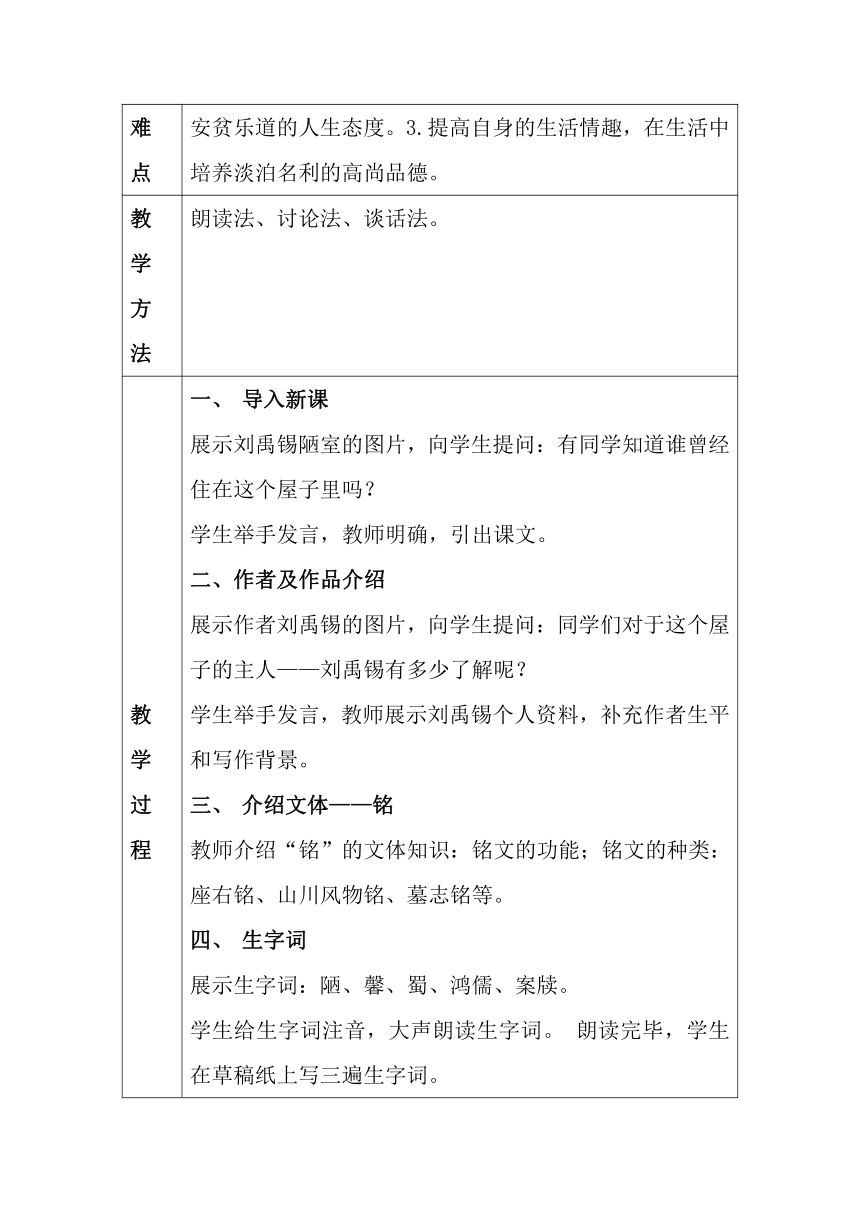 | 难点 | 安贫乐道的人生态度。3.提高自身的生活情趣，在生活中培养淡泊名利的高尚品德。 |
|---|---|
| 教学方法 | 朗读法、讨论法、谈话法。 |
| 教学过程 | 一、 导入新课<br>展示刘禹锡陋室的图片，向学生提问：有同学知道谁曾经住在这个屋子里吗？<br>学生举手发言，教师明确，引出课文。<br>二、作者及作品介绍<br>展示作者刘禹锡的图片，向学生提问：同学们对于这个屋子的主人——刘禹锡有多少了解呢？<br>学生举手发言，教师展示刘禹锡个人资料，补充作者生平和写作背景。<br>三、 介绍文体——铭<br>教师介绍“铭”的文体知识：铭文的功能；铭文的种类：座右铭、山川风物铭、墓志铭等。<br>四、 生字词<br>展示生字词：陋、馨、蜀、鸿儒、案牍。<br>学生给生字词注音，大声朗读生字词。 朗读完毕，学生在草稿纸上写三遍生字词。 |